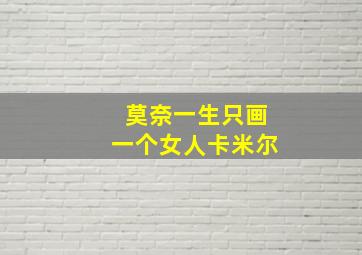 莫奈一生只画
一个女人卡米尔